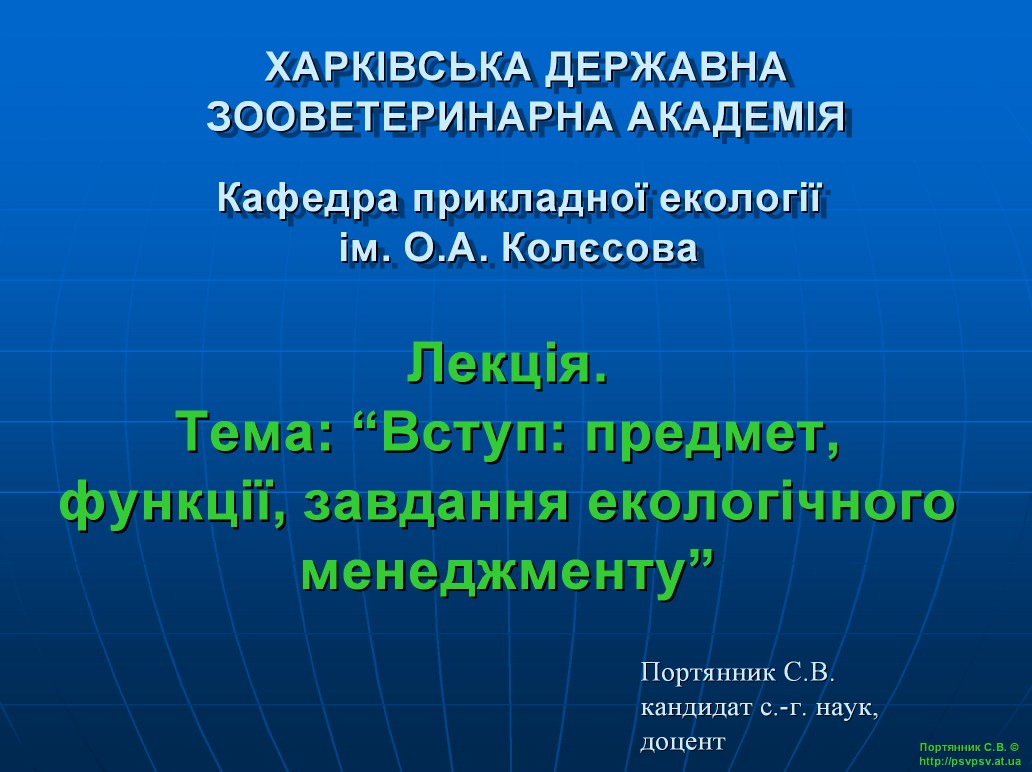 ХАРКІВСЬКА ДЕРЖАВНА ЗООВЕТЕРИНАРНА АКАДЕМІЯ

Кафедра прикладної екології ім. О.А. Колєсова

Лекція.
Тема: “Вступ: предмет, функції, завдання екологічного менеджменту”

Портянник С.В.
кандидат с.-г. наук,
доцент

Портянник С.В. ©
http://psvpsv.at.ua